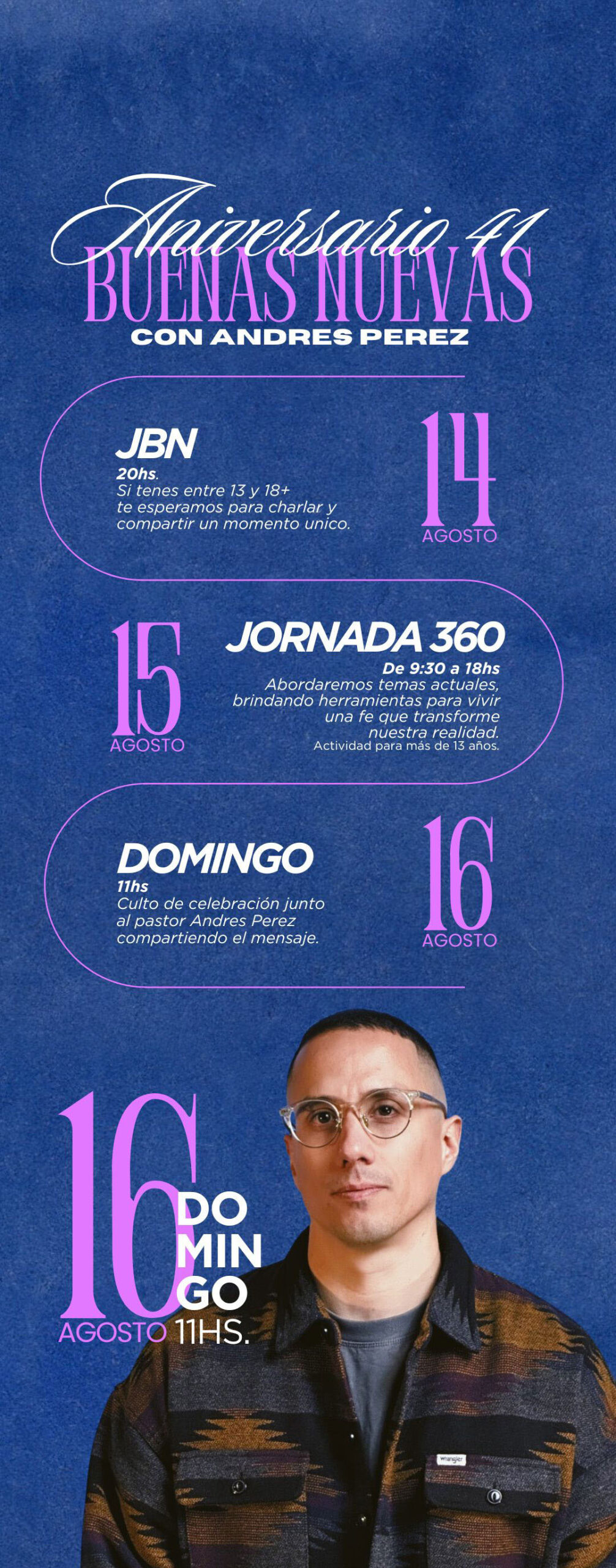 Aniversario 41
BUENAS NUEVAS
CON ANDRES PEREZ

JBN
20hs.
Si tenes entre 13 y 18+ te esperamos para charlar y compartir un momento unico.

14
AGOSTO

15
AGOSTO

JORNADA 360
De 9:30 a 18hs
Abordaremos temas actuales, brindando herramientas para vivir una fe que transforme nuestra realidad.
Actividad para más de 13 años.

DOMINGO
11hs
Culto de celebración junto al pastor Andres Perez compartiendo el mensaje.

16
AGOSTO

16
AGOSTO
DO
MIN
GO
11HS.